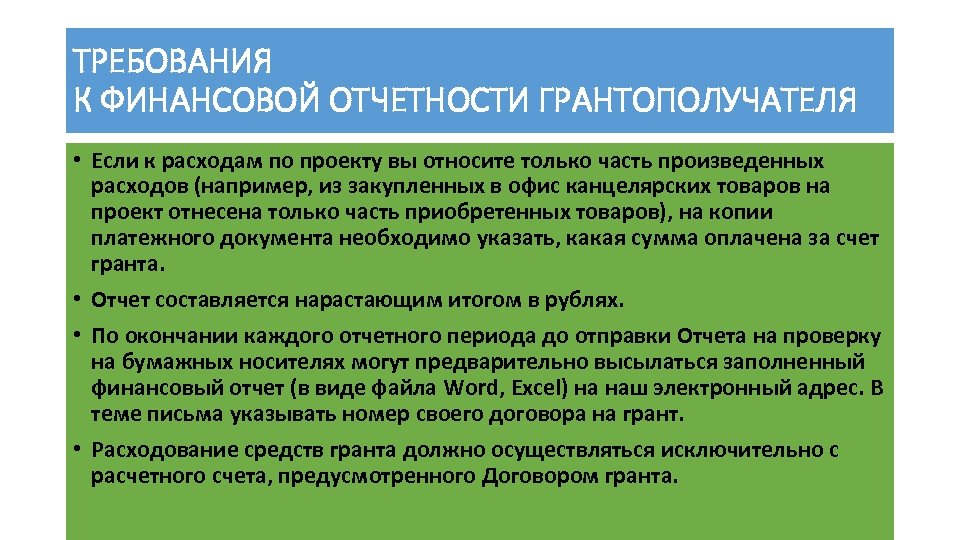 ТРЕБОВАНИЯ
К ФИНАНСОВОЙ ОТЧЕТНОСТИ ГРАНТОПОЛУЧАТЕЛЯ

• Если к расходам по проекту вы относите только часть произведенных расходов (например, из закупленных в офис канцелярских товаров на проект отнесена только часть приобретенных товаров), на копии платежного документа необходимо указать, какая сумма оплачена за счет гранта.

• Отчет составляется нарастающим итогом в рублях.

• По окончании каждого отчетного периода до отправки Отчета на проверку на бумажных носителях могут предварительно высылаться заполненный финансовый отчет (в виде файла Word, Excel) на наш электронный адрес. В теме письма указывать номер своего договора на грант.

• Расходование средств гранта должно осуществляться исключительно с расчетного счета, предусмотренного Договором гранта.